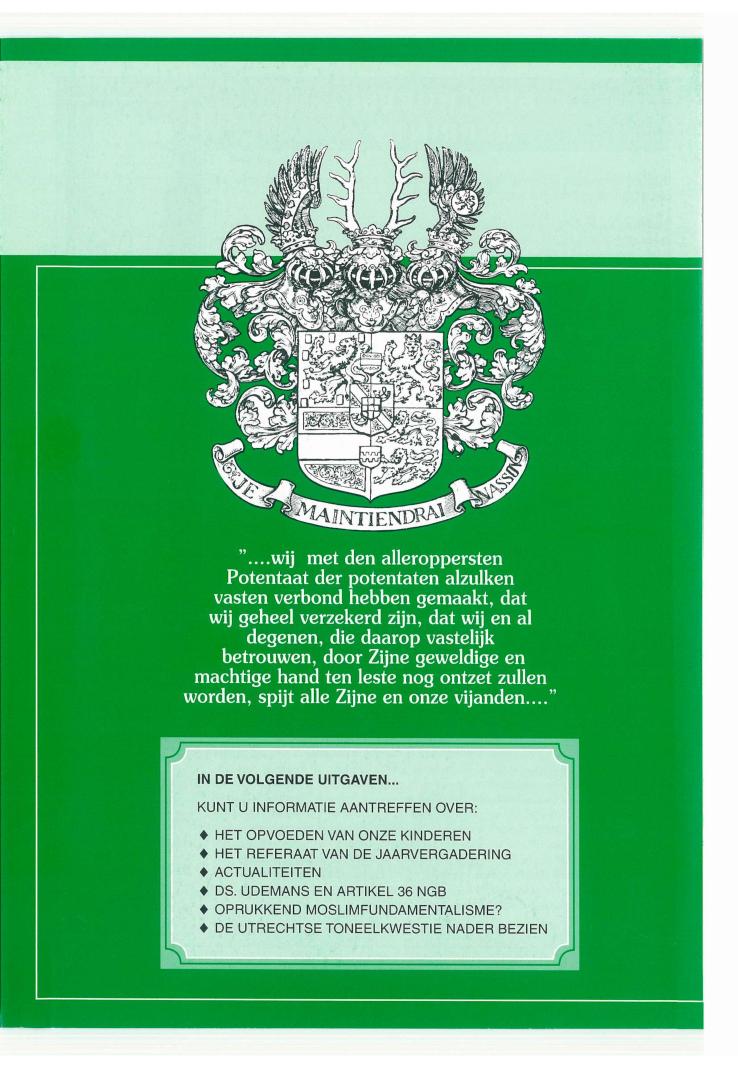 JE MAINTIENDRAI NASSAU

"....wij met den alleroppersten Potentaat der potentaten alzulken vasten verbond hebben gemaakt, dat wij geheel verzekerd zijn, dat wij en al degenen, die daarop vastelijk betrouwen, door Zijne geweldige en machtige hand ten leste nog ontzet zullen worden, spijt alle Zijne en onze vijanden...."

IN DE VOLGENDE UITGAVEN...

KUNT U INFORMATIE AANTREFFEN OVER:

♦ HET OPVOEDEN VAN ONZE KINDEREN
♦ HET REFERAAT VAN DE JAARVERGADERING
♦ ACTUALITEITEN
♦ DS. UDEMANS EN ARTIKEL 36 NGB
♦ OPRUKKEND MOSLIMFUNDAMENTALISME?
♦ DE UTRECHTSE TONEELKWESTIE NADER BEZIEN